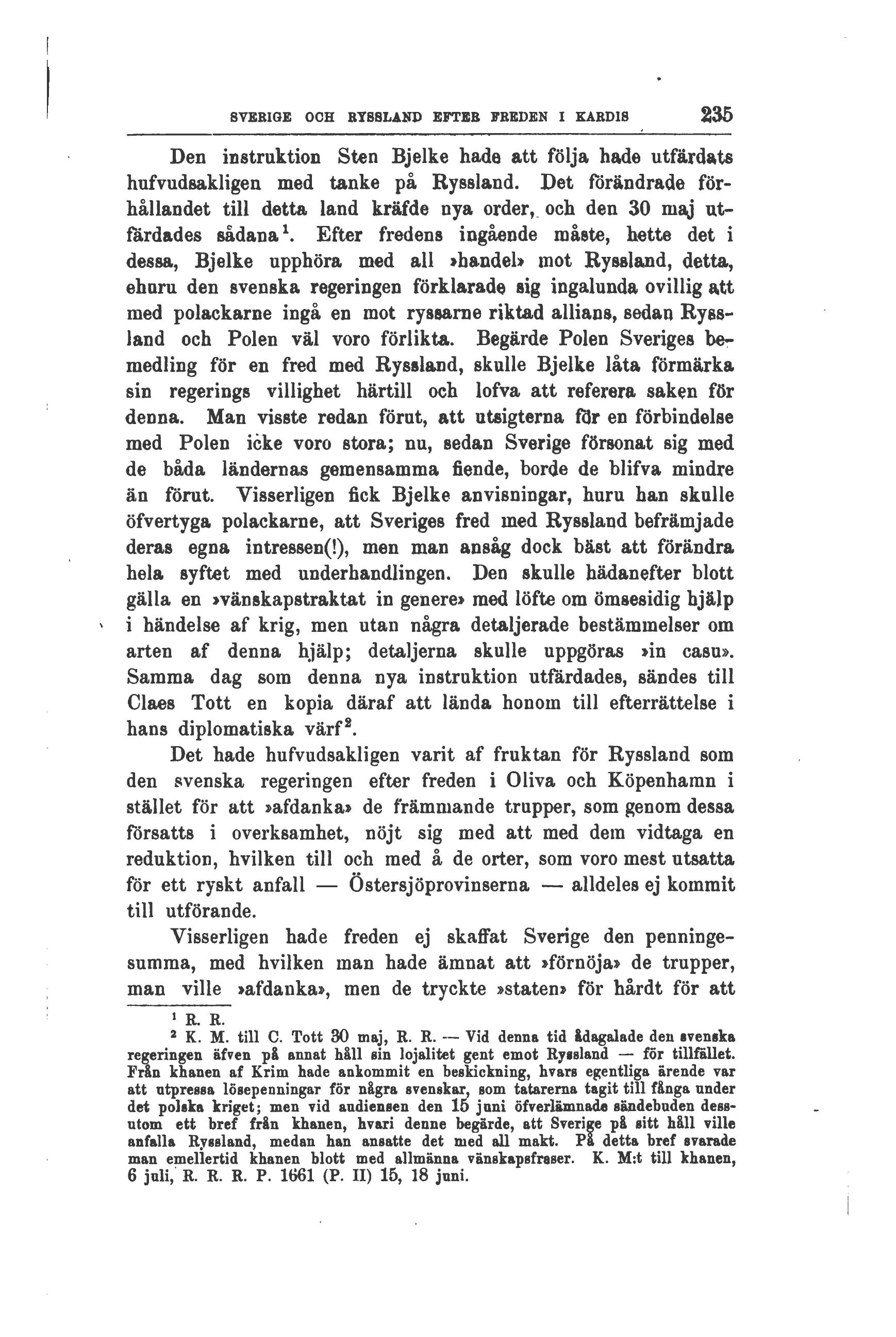 SVERIGE OCH RYSSLAND EFTER FREDEN I KARDIS 235

Den instruktion Sten Bjelke hade att följa hade utfärdats hufvudsakligen med tanke på Ryssland. Det förändrade förhållandet till detta land kräfde nya order, och den 30 maj utfärdades sådana$^1$. Efter fredens ingående måste, hette det i dessa, Bjelke upphöra med all »handel» mot Ryssland, detta, ehuru den svenska regeringen förklarade sig ingalunda ovillig att med polackarne ingå en mot ryssarne riktad allians, sedan Ryssland och Polen väl voro förlikta. Begärde Polen Sveriges bemedling för en fred med Ryssland, skulle Bjelke låta förmärka sin regerings villighet härtill och lofva att referera saken för denna. Man visste redan förut, att utsigterna för en förbindelse med Polen icke voro stora; nu, sedan Sverige försonat sig med de båda ländernas gemensamma fiende, borde de blifva mindre än förut. Visserligen fick Bjelke anvisningar, huru han skulle öfvertyga polackarne, att Sveriges fred med Ryssland befrämjade deras egna intressen(!), men man ansåg dock bäst att förändra hela syftet med underhandlingen. Den skulle hädanefter blott gälla en »vänskapstraktat in genere» med löfte om ömsesidig hjälp i händelse af krig, men utan några detaljerade bestämmelser om arten af denna hjälp; detaljerna skulle uppgöras »in casu». Samma dag som denna nya instruktion utfärdades, sändes till Claes Tott en kopia däraf att lända honom till efterrättelse i hans diplomatiska värf$^2$.

Det hade hufvudsakligen varit af fruktan för Ryssland som den svenska regeringen efter freden i Oliva och Köpenhamn i stället för att »afdanka» de främmande trupper, som genom dessa försatts i overksamhet, nöjt sig med att med dem vidtaga en reduktion, hvilken till och med å de orter, som voro mest utsatta för ett ryskt anfall — Östersjöprovinserna — alldeles ej kommit till utförande.

Visserligen hade freden ej skaffat Sverige den penningesumma, med hvilken man hade ämnat att »förnöja» de trupper, man ville »afdanka», men de tryckte »staten» för hårdt för att

$^1$ R. R.
$^2$ K. M. till C. Tott 30 maj, R. R. — Vid denna tid ådagalade den svenska regeringen äfven på annat håll sin lojalitet gent emot Ryssland — för tillfället. Från khanen af Krim hade ankommit en beskickning, hvars egentliga ärende var att utpressa lösepenningar för några svenskar, som tatarerna tagit till fånga under det polska kriget; men vid audiensen den 15 juni öfverlämnade sändebuden dessutom ett bref från khanen, hvari denne begärde, att Sverige på sitt håll ville anfalla Ryssland, medan han ansatte det med all makt. På detta bref svarade man emellertid khanen blott med allmänna vänskapsfraser. K. M:t till khanen, 6 juli, R. R. R. P. 1661 (P. II) 15, 18 juni.